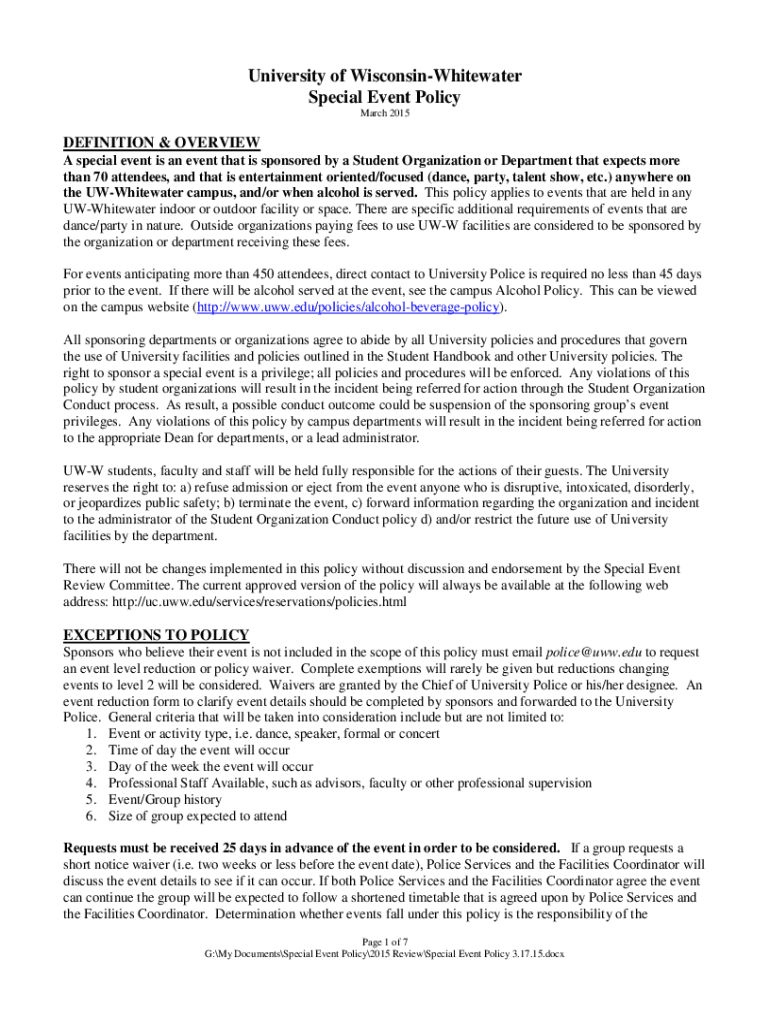 University of Wisconsin-Whitewater
Special Event Policy
March 2015

DEFINITION & OVERVIEW
A special event is an event that is sponsored by a Student Organization or Department that expects more than 70 attendees, and that is entertainment oriented/focused (dance, party, talent show, etc.) anywhere on the UW-Whitewater campus, and/or when alcohol is served. This policy applies to events that are held in any UW-Whitewater indoor or outdoor facility or space. There are specific additional requirements of events that are dance/party in nature. Outside organizations paying fees to use UW-W facilities are considered to be sponsored by the organization or department receiving these fees.

For events anticipating more than 450 attendees, direct contact to University Police is required no less than 45 days prior to the event. If there will be alcohol served at the event, see the campus Alcohol Policy. This can be viewed on the campus website (http://www.uww.edu/policies/alcohol-beverage-policy).

All sponsoring departments or organizations agree to abide by all University policies and procedures that govern the use of University facilities and policies outlined in the Student Handbook and other University policies. The right to sponsor a special event is a privilege; all policies and procedures will be enforced. Any violations of this policy by student organizations will result in the incident being referred for action through the Student Organization Conduct process. As result, a possible conduct outcome could be suspension of the sponsoring group's event privileges. Any violations of this policy by campus departments will result in the incident being referred for action to the appropriate Dean for departments, or a lead administrator.

UW-W students, faculty and staff will be held fully responsible for the actions of their guests. The University reserves the right to: a) refuse admission or eject from the event anyone who is disruptive, intoxicated, disorderly, or jeopardizes public safety; b) terminate the event, c) forward information regarding the organization and incident to the administrator of the Student Organization Conduct policy d) and/or restrict the future use of University facilities by the department.

There will not be changes implemented in this policy without discussion and endorsement by the Special Event Review Committee. The current approved version of the policy will always be available at the following web address: http://uc.uww.edu/services/reservations/policies.html

EXCEPTIONS TO POLICY
Sponsors who believe their event is not included in the scope of this policy must email police@uww.edu to request an event level reduction or policy waiver. Complete exemptions will rarely be given but reductions changing events to level 2 will be considered. Waivers are granted by the Chief of University Police or his/her designee. An event reduction form to clarify event details should be completed by sponsors and forwarded to the University Police. General criteria that will be taken into consideration include but are not limited to:
1. Event or activity type, i.e. dance, speaker, formal or concert
2. Time of day the event will occur
3. Day of the week the event will occur
4. Professional Staff Available, such as advisors, faculty or other professional supervision
5. Event/Group history
6. Size of group expected to attend

Requests must be received 25 days in advance of the event in order to be considered. If a group requests a short notice waiver (i.e. two weeks or less before the event date), Police Services and the Facilities Coordinator will discuss the event details to see if it can occur. If both Police Services and the Facilities Coordinator agree the event can continue the group will be expected to follow a shortened timetable that is agreed upon by Police Services and the Facilities Coordinator. Determination whether events fall under this policy is the responsibility of the

Page 1 of 7
G:\My Documents\Special Event Policy\2015 Review\Special Event Policy 3.17.15.docx